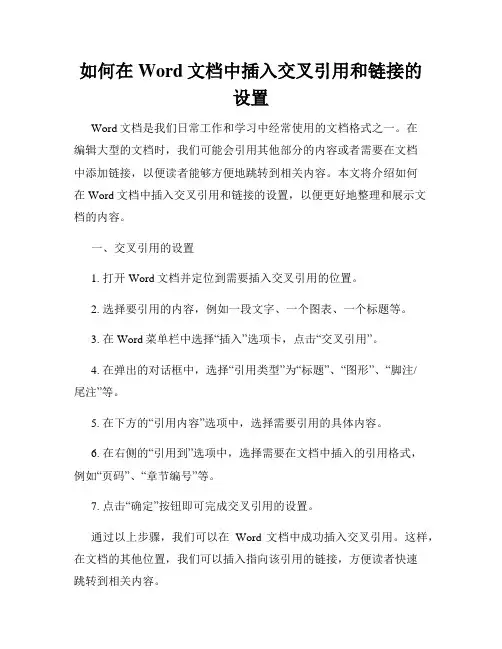 如何在 Word 文档中插入交叉引用和链接的设置

Word 文档是我们日常工作和学习中经常使用的文档格式之一。在编辑大型的文档时，我们可能会引用其他部分的内容或者需要在文档中添加链接，以便读者能够方便地跳转到相关内容。本文将介绍如何在 Word 文档中插入交叉引用和链接的设置，以便更好地整理和展示文档的内容。

一、交叉引用的设置

1. 打开 Word 文档并定位到需要插入交叉引用的位置。

2. 选择要引用的内容，例如一段文字、一个图表、一个标题等。

3. 在 Word 菜单栏中选择“插入”选项卡，点击“交叉引用”。

4. 在弹出的对话框中，选择“引用类型”为“标题”、“图形”、“脚注/尾注”等。

5. 在下方的“引用内容”选项中，选择需要引用的具体内容。

6. 在右侧的“引用到”选项中，选择需要在文档中插入的引用格式，例如“页码”、“章节编号”等。

7. 点击“确定”按钮即可完成交叉引用的设置。

通过以上步骤，我们可以在 Word 文档中成功插入交叉引用。这样，在文档的其他位置，我们可以插入指向该引用的链接，方便读者快速跳转到相关内容。